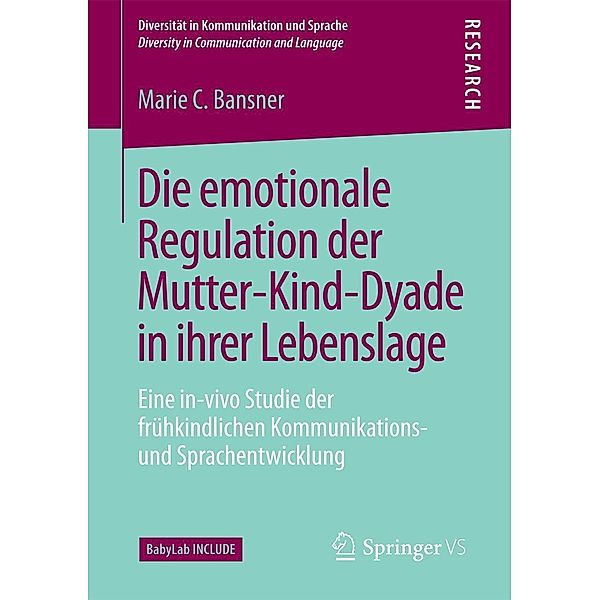 Diversität in Kommunikation und Sprache
Diversity in Communication and Language

RESEARCH

Marie C. Bansner

Die emotionale Regulation der Mutter-Kind-Dyade in ihrer Lebenslage

Eine in-vivo Studie der frühkindlichen Kommunikations- und Sprachentwicklung

BabyLab INCLUDE

Springer VS